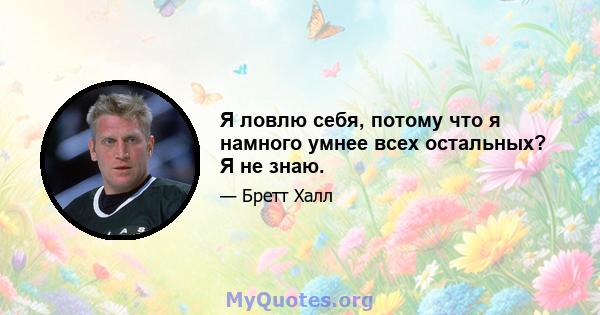 Я ловлю себя, потому что я намного умнее всех остальных? Я не знаю.

— Бретт Халл

MyQuotes.org